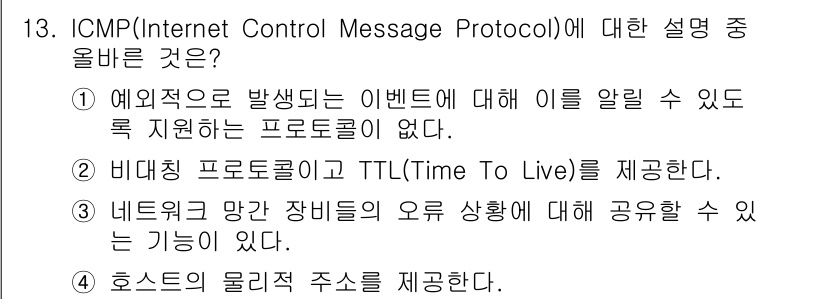 13. ICMP(Internet Control Message Protocol)에 대한 설명 중 올바른 것은?

① 예외적으로 발생되는 이벤트에 대해 이를 알릴 수 있도록 지원하는 프로토콜이 없다.

② 비대칭 프로토콜이고 TTL(Time To Live)를 제공한다.

③ 네트워크 망간 장비들의 오류 상황에 대해 공유할 수 있는 기능이 있다.

④ 호스트의 물리적 주소를 제공한다.